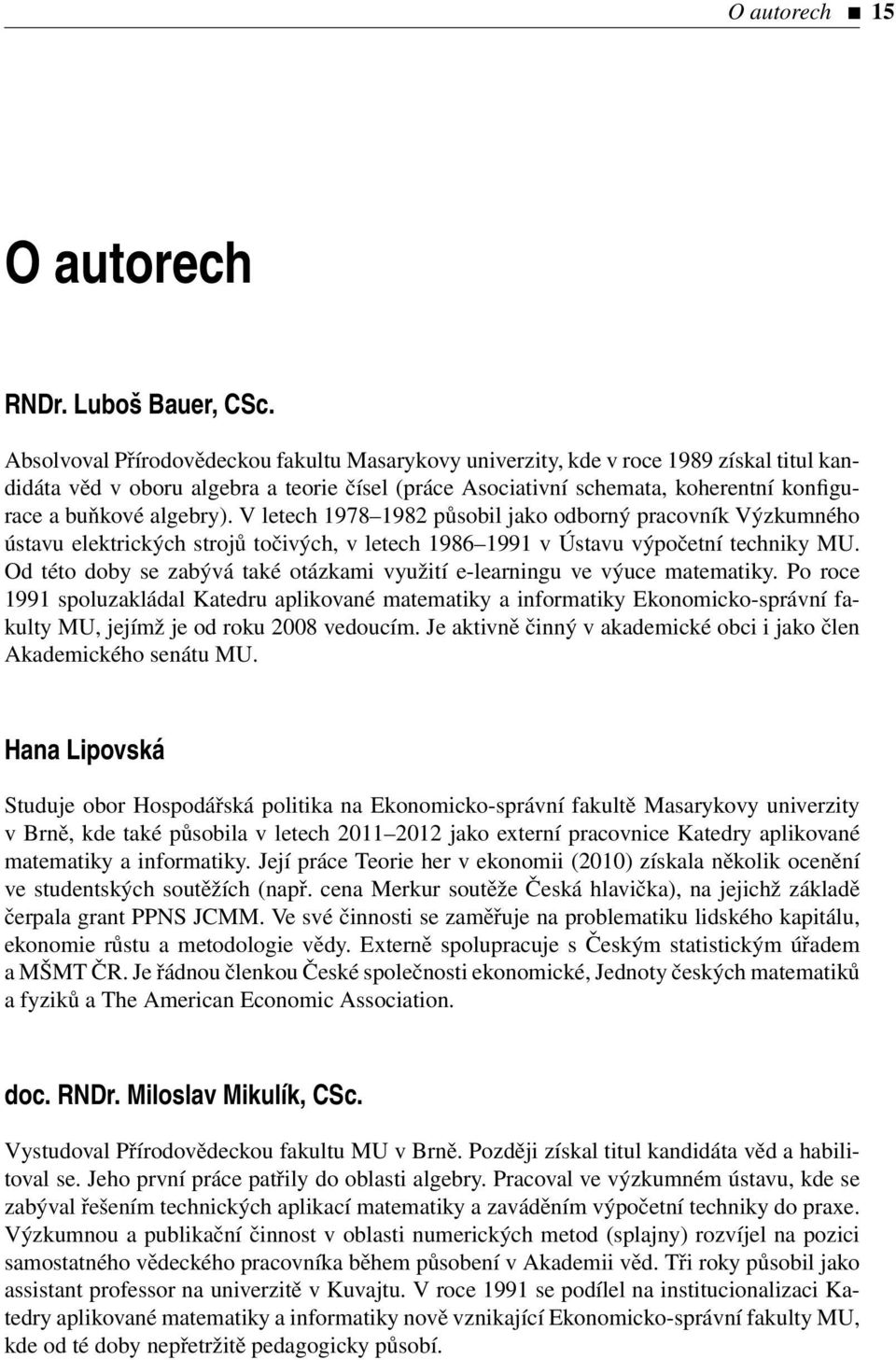 O autorech ■ 15

O autorech

RNDr. Luboš Bauer, CSc.

Absolvoval Přírodovědeckou fakultu Masarykovy univerzity, kde v roce 1989 získal titul kandidáta věd v oboru algebra a teorie čísel (práce Asociativní schemata, koherentní konfigurace a buňkové algebry). V letech 1978–1982 působil jako odborný pracovník Výzkumného ústavu elektrických strojů točivých, v letech 1986–1991 v Ústavu výpočetní techniky MU. Od této doby se zabývá také otázkami využití e-learningu ve výuce matematiky. Po roce 1991 spoluzakládal Katedru aplikované matematiky a informatiky Ekonomicko-správní fakulty MU, jejímž je od roku 2008 vedoucím. Je aktivně činný v akademické obci i jako člen Akademického senátu MU.

Hana Lipovská

Studuje obor Hospodářská politika na Ekonomicko-správní fakultě Masarykovy univerzity v Brně, kde také působila v letech 2011–2012 jako externí pracovnice Katedry aplikované matematiky a informatiky. Její práce Teorie her v ekonomii (2010) získala několik ocenění ve studentských soutěžích (např. cena Merkur soutěže Česká hlavička), na jejichž základě čerpala grant PPNS JCMM. Ve své činnosti se zaměřuje na problematiku lidského kapitálu, ekonomie růstu a metodologie vědy. Externě spolupracuje s Českým statistickým úřadem a MŠMT ČR. Je řádnou členkou České společnosti ekonomické, Jednoty českých matematiků a fyziků a The American Economic Association.

doc. RNDr. Miloslav Mikulík, CSc.

Vystudoval Přírodovědeckou fakultu MU v Brně. Později získal titul kandidáta věd a habilitoval se. Jeho první práce patřily do oblasti algebry. Pracoval ve výzkumném ústavu, kde se zabýval řešením technických aplikací matematiky a zaváděním výpočetní techniky do praxe. Výzkumnou a publikační činnost v oblasti numerických metod (splajny) rozvíjel na pozici samostatného vědeckého pracovníka během působení v Akademii věd. Tři roky působil jako assistant professor na univerzitě v Kuvajtu. V roce 1991 se podílel na institucionalizaci Katedry aplikované matematiky a informatiky nově vznikající Ekonomicko-správní fakulty MU, kde od té doby nepřetržitě pedagogicky působí.